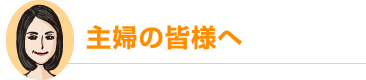 主婦の皆様へ